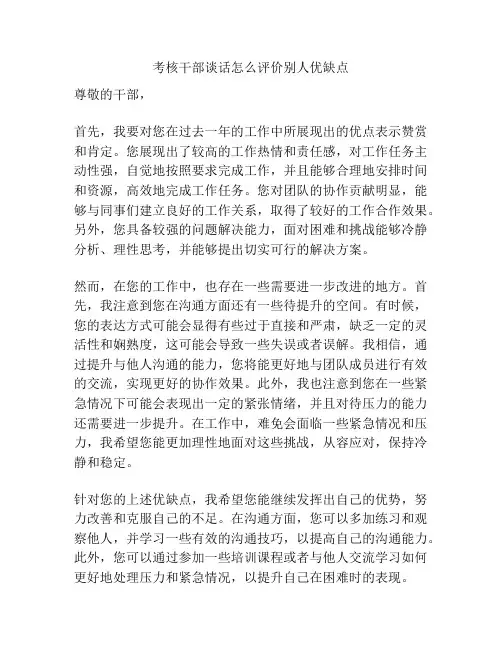 考核干部谈话怎么评价别人优缺点

尊敬的干部，

首先，我要对您在过去一年的工作中所展现出的优点表示赞赏和肯定。您展现出了较高的工作热情和责任感，对工作任务主动性强，自觉地按照要求完成工作，并且能够合理地安排时间和资源，高效地完成工作任务。您对团队的协作贡献明显，能够与同事们建立良好的工作关系，取得了较好的工作合作效果。另外，您具备较强的问题解决能力，面对困难和挑战能够冷静分析、理性思考，并能够提出切实可行的解决方案。

然而，在您的工作中，也存在一些需要进一步改进的地方。首先，我注意到您在沟通方面还有一些待提升的空间。有时候，您的表达方式可能会显得有些过于直接和严肃，缺乏一定的灵活性和娴熟度，这可能会导致一些失误或者误解。我相信，通过提升与他人沟通的能力，您将能更好地与团队成员进行有效的交流，实现更好的协作效果。此外，我也注意到您在一些紧急情况下可能会表现出一定的紧张情绪，并且对待压力的能力还需要进一步提升。在工作中，难免会面临一些紧急情况和压力，我希望您能更加理性地面对这些挑战，从容应对，保持冷静和稳定。

针对您的上述优缺点，我希望您能继续发挥出自己的优势，努力改善和克服自己的不足。在沟通方面，您可以多加练习和观察他人，并学习一些有效的沟通技巧，以提高自己的沟通能力。此外，您可以通过参加一些培训课程或者与他人交流学习如何更好地处理压力和紧急情况，以提升自己在困难时的表现。